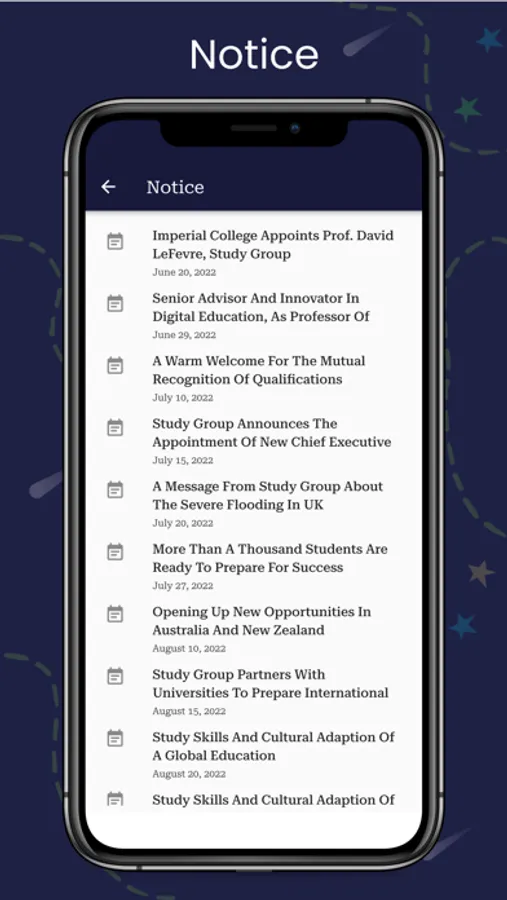 Notice

Notice

Imperial College Appoints Prof. David LeFevre, Study Group
June 20, 2022

Senior Advisor And Innovator In Digital Education, As Professor Of
June 29, 2022

A Warm Welcome For The Mutual Recognition Of Qualifications
July 10, 2022

Study Group Announces The Appointment Of New Chief Executive
July 15, 2022

A Message From Study Group About The Severe Flooding In UK
July 20, 2022

More Than A Thousand Students Are Ready To Prepare For Success
July 27, 2022

Opening Up New Opportunities In Australia And New Zealand
August 10, 2022

Study Group Partners With Universities To Prepare International
August 15, 2022

Study Skills And Cultural Adaption Of A Global Education
August 20, 2022

Study Skills And Cultural Adaption Of